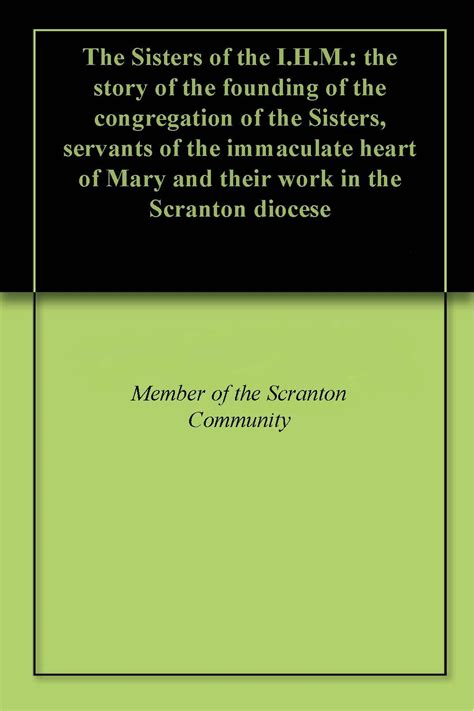 The Sisters of the I.H.M.: the story of the founding of the congregation of the Sisters, servants of the immaculate heart of Mary and their work in the Scranton diocese

Member of the Scranton Community